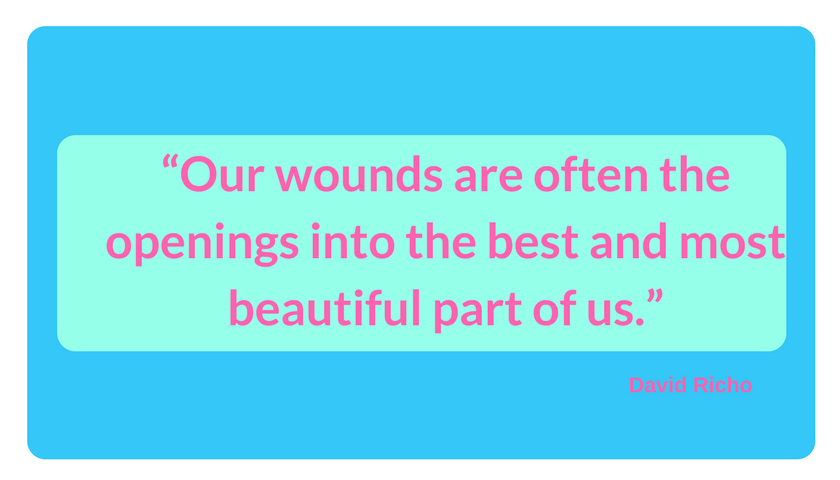 “Our wounds are often the openings into the best and most beautiful part of us.”

David Richo